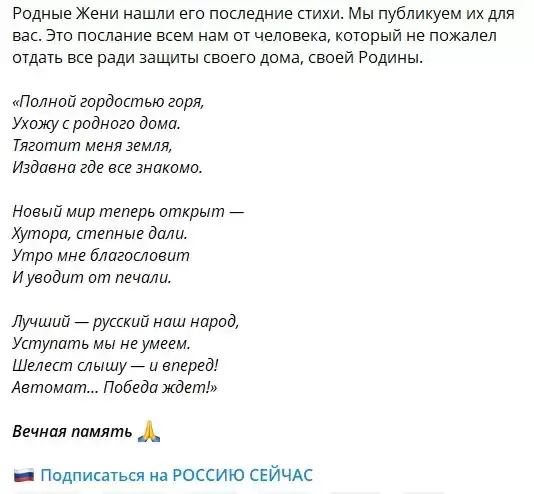 Родные Жени нашли его последние стихи. Мы публикуем их для вас. Это послание всем нам от человека, который не пожалел отдать все ради защиты своего дома, своей Родины.

«Полной гордостью горя,
Ухожу с родного дома.
Тяготит меня земля,
Издавна где все знакомо.

Новый мир теперь открыт —
Хутора, степные дали.
Утро мне благословит
И уводит от печали.

Лучший — русский наш народ,
Уступать мы не умеем.
Шелест слышу — и вперед!
Автомат... Победа ждет!»

Вечная память 🙏

🇷🇺 Подписаться на РОССИЮ СЕЙЧАС